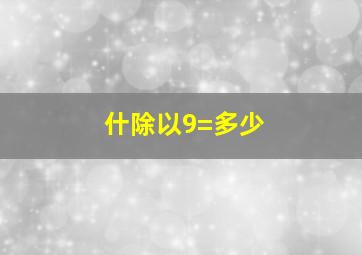 什除以9=多少